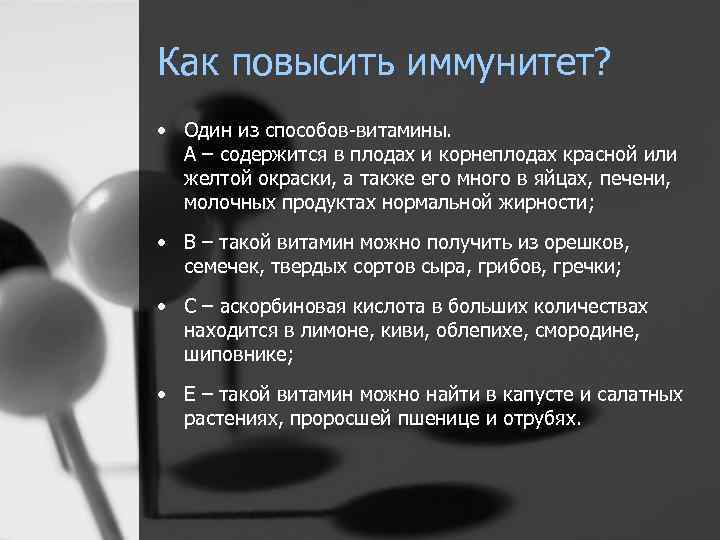 Как повысить иммунитет?

• Один из способов-витамины.
А – содержится в плодах и корнеплодах красной или желтой окраски, а также его много в яйцах, печени, молочных продуктах нормальной жирности;

• В – такой витамин можно получить из орешков, семечек, твердых сортов сыра, грибов, гречки;

• С – аскорбиновая кислота в больших количествах находится в лимоне, киви, облепихе, смородине, шиповнике;

• Е – такой витамин можно найти в капусте и салатных растениях, проросшей пшенице и отрубях.